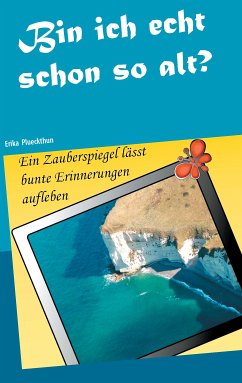 Bin ich echt schon so alt?

Erika Plueckthun

Ein Zauberspiegel lässt bunte Erinnerungen aufleben